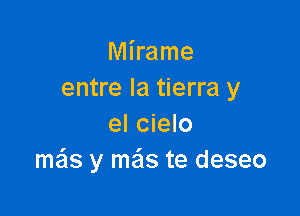 Mírame
entre la tierra y
el cielo
más y más te deseo